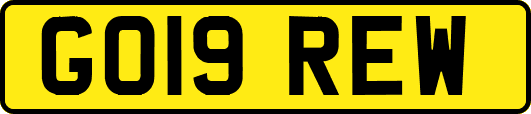 GO19 REW